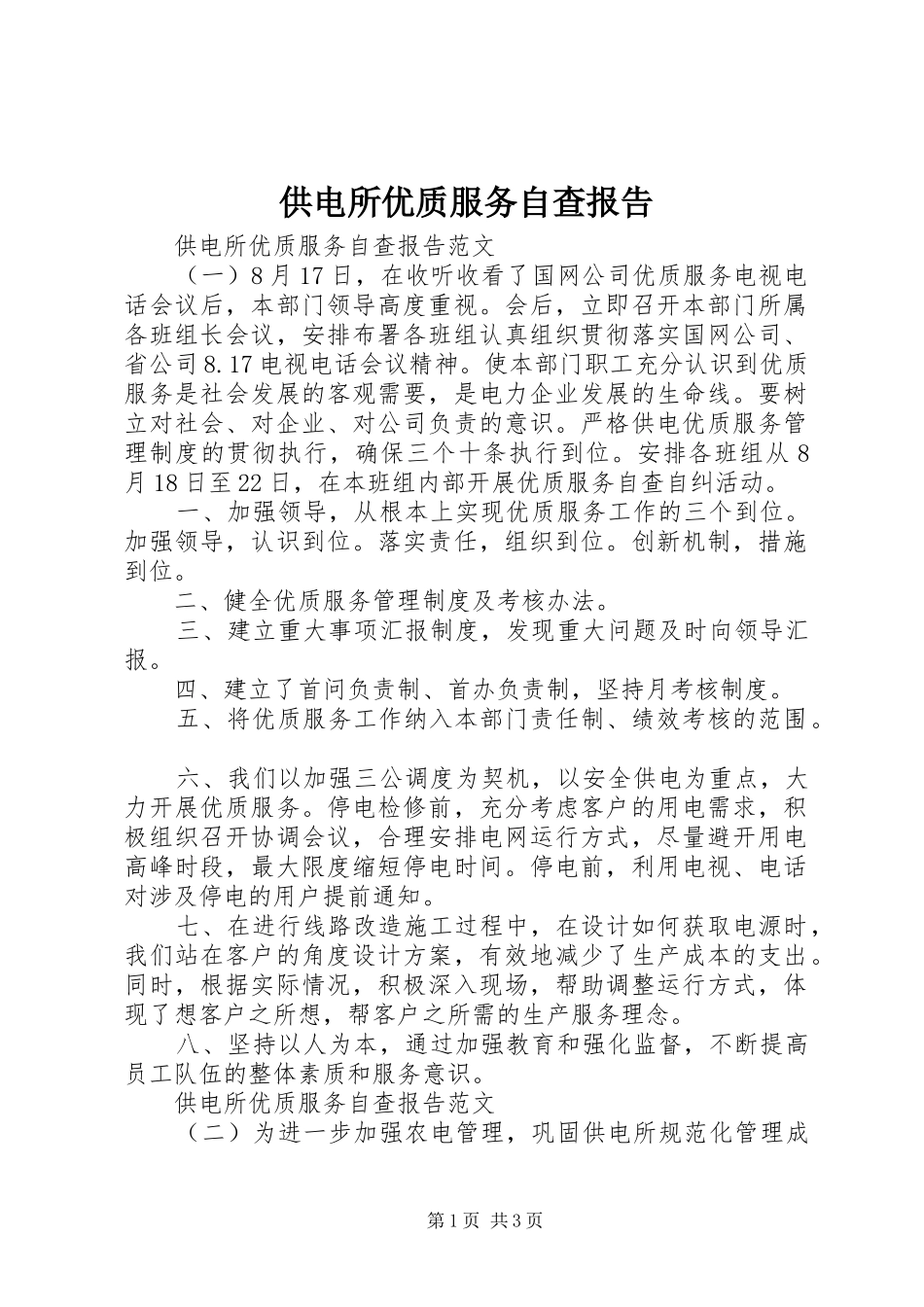 供电所优质服务自查报告

供电所优质服务自查报告范文

（一）8月17日，在收听收看了国网公司优质服务电视电话会议后，本部门领导高度重视。会后，立即召开本部门所属各班组长会议，安排布署各班组认真组织贯彻落实国网公司、省公司8.17电视电话会议精神。使本部门职工充分认识到优质服务是社会发展的客观需要，是电力企业发展的生命线。要树立对社会、对企业、对公司负责的意识。严格供电优质服务管理制度的贯彻执行，确保三个十条执行到位。安排各班组从8月18日至22日，在本班组内部开展优质服务自查自纠活动。

一、加强领导，从根本上实现优质服务工作的三个到位。加强领导，认识到位。落实责任，组织到位。创新机制，措施到位。

二、健全优质服务管理制度及考核办法。

三、建立重大事项汇报制度，发现重大问题及时向领导汇报。

四、建立了首问负责制、首办负责制，坚持月考核制度。

五、将优质服务工作纳入本部门责任制、绩效考核的范围。

六、我们以加强三公调度为契机，以安全供电为重点，大力开展优质服务。停电检修前，充分考虑客户的用电需求，积极组织召开协调会议，合理安排电网运行方式，尽量避开用电高峰时段，最大限度缩短停电时间。停电前，利用电视、电话对涉及停电的用户提前通知。

七、在进行线路改造施工过程中，在设计如何获取电源时，我们站在客户的角度设计方案，有效地减少了生产成本的支出。同时，根据实际情况，积极深入现场，帮助调整运行方式，体现了想客户之所想，帮客户之所需的生产服务理念。

八、坚持以人为本，通过加强教育和强化监督，不断提高员工队伍的整体素质和服务意识。

供电所优质服务自查报告范文

（二）为进一步加强农电管理，巩固供电所规范化管理成

第1页 共3页